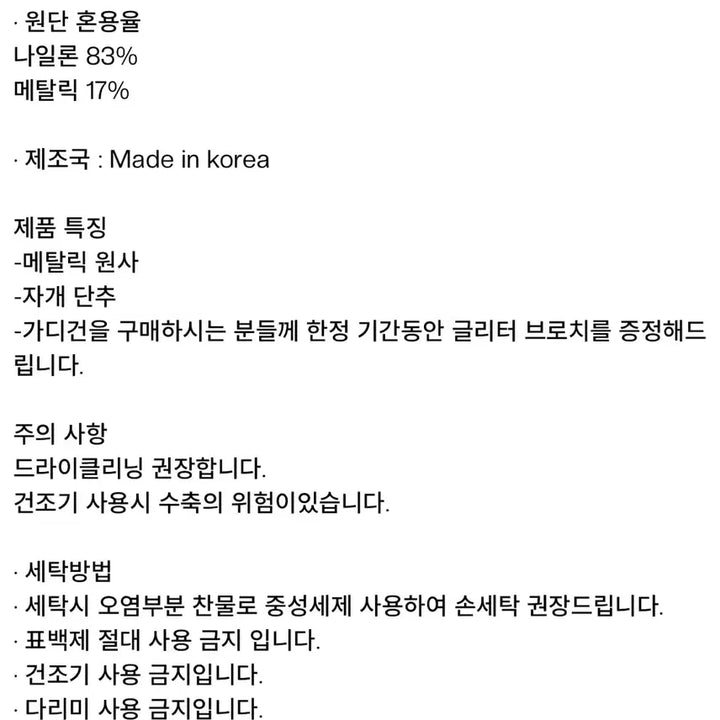 · 원단 혼용율
나일론 83%
메탈릭 17%

· 제조국 : Made in korea

제품 특징
-메탈릭 원사
-자개 단추
-가디건을 구매하시는 분들께 한정 기간동안 글리터 브로치를 증정해드립니다.

주의 사항
드라이클리닝 권장합니다.
건조기 사용시 수축의 위험이있습니다.

· 세탁방법
· 세탁시 오염부분 찬물로 중성세제 사용하여 손세탁 권장드립니다.
· 표백제 절대 사용 금지 입니다.
· 건조기 사용 금지입니다.
· 다리미 사용 금지입니다.